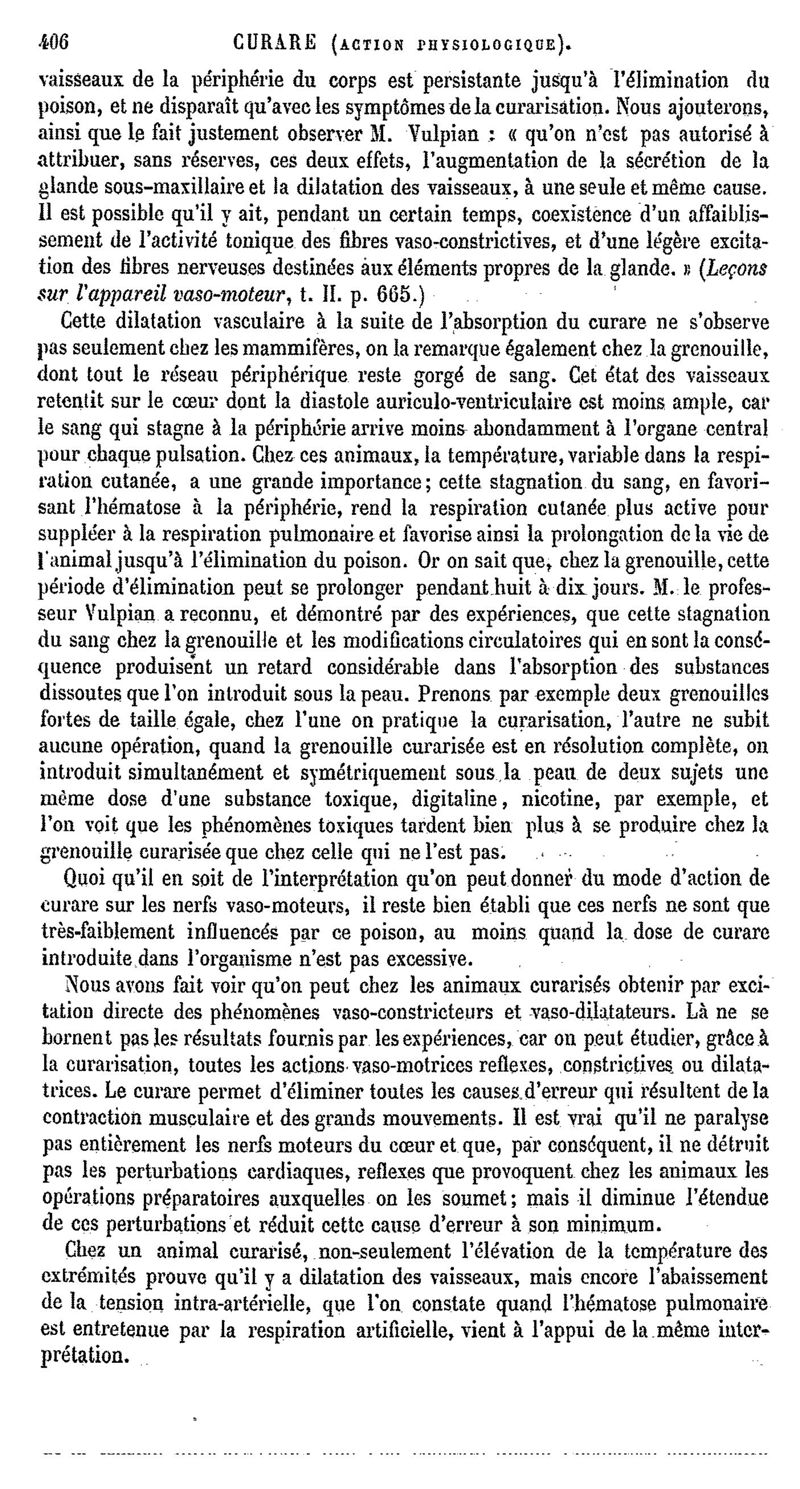 406 CURARE (ACTION PHYSIOLOGIQUE).

vaisseaux de la périphérie du corps est persistante jusqu'à l'élimination du poison, et ne disparaît qu'avec les symptômes de la curarisation. Nous ajouterons, ainsi que le fait justement observer M. Vulpian : « qu'on n'est pas autorisé à attribuer, sans réserves, ces deux effets, l'augmentation de la sécrétion de la glande sous-maxillaire et la dilatation des vaisseaux, à une seule et même cause. Il est possible qu'il y ait, pendant un certain temps, coexistence d'un affaiblissement de l'activité tonique des fibres vaso-constrictives, et d'une légère excitation des fibres nerveuses destinées aux éléments propres de la glande. » (Leçons sur l'appareil vaso-moteur, t. II. p. 665.)

Cette dilatation vasculaire à la suite de l'absorption du curare ne s'observe pas seulement chez les mammifères, on la remarque également chez la grenouille, dont tout le réseau périphérique reste gorgé de sang. Cet état des vaisseaux retentit sur le cœur dont la diastole auriculo-ventriculaire est moins ample, car le sang qui stagne à la périphérie arrive moins abondamment à l'organe central pour chaque pulsation. Chez ces animaux, la température, variable dans la respiration cutanée, a une grande importance; cette stagnation du sang, en favorisant l'hématose à la périphérie, rend la respiration cutanée plus active pour suppléer à la respiration pulmonaire et favorise ainsi la prolongation de la vie de l'animal jusqu'à l'élimination du poison. Or on sait que, chez la grenouille, cette période d'élimination peut se prolonger pendant huit à dix jours. M. le professeur Vulpian a reconnu, et démontré par des expériences, que cette stagnation du sang chez la grenouille et les modifications circulatoires qui en sont la conséquence produisent un retard considérable dans l'absorption des substances dissoutes que l'on introduit sous la peau. Prenons par exemple deux grenouilles fortes de taille égale, chez l'une on pratique la curarisation, l'autre ne subit aucune opération, quand la grenouille curarisée est en résolution complète, on introduit simultanément et symétriquement sous la peau de deux sujets une même dose d'une substance toxique, digitaline, nicotine, par exemple, et l'on voit que les phénomènes toxiques tardent bien plus à se produire chez la grenouille curarisée que chez celle qui ne l'est pas.

Quoi qu'il en soit de l'interprétation qu'on peut donner du mode d'action de curare sur les nerfs vaso-moteurs, il reste bien établi que ces nerfs ne sont que très-faiblement influencés par ce poison, au moins quand la dose de curare introduite dans l'organisme n'est pas excessive.

Nous avons fait voir qu'on peut chez les animaux curarisés obtenir par excitation directe des phénomènes vaso-constricteurs et vaso-dilatateurs. Là ne se bornent pas les résultats fournis par les expériences, car on peut étudier, grâce à la curarisation, toutes les actions vaso-motrices reflexes, constrictives ou dilatatrices. Le curare permet d'éliminer toutes les causes d'erreur qui résultent de la contraction musculaire et des grands mouvements. Il est vrai qu'il ne paralyse pas entièrement les nerfs moteurs du cœur et que, par conséquent, il ne détruit pas les perturbations cardiaques, reflexes que provoquent chez les animaux les opérations préparatoires auxquelles on les soumet; mais il diminue l'étendue de ces perturbations et réduit cette cause d'erreur à son minimum.

Chez un animal curarisé, non-seulement l'élévation de la température des extrémités prouve qu'il y a dilatation des vaisseaux, mais encore l'abaissement de la tension intra-artérielle, que l'on constate quand l'hématose pulmonaire est entretenue par la respiration artificielle, vient à l'appui de la même interprétation.